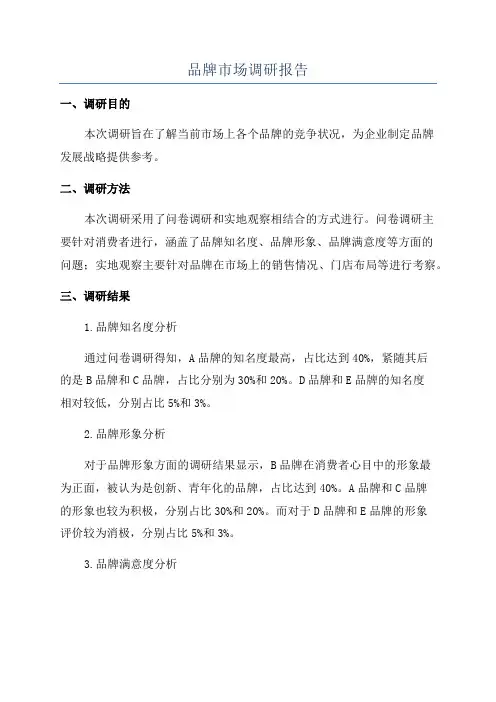 品牌市场调研报告

一、调研目的

本次调研旨在了解当前市场上各个品牌的竞争状况，为企业制定品牌发展战略提供参考。

二、调研方法

本次调研采用了问卷调研和实地观察相结合的方式进行。问卷调研主要针对消费者进行，涵盖了品牌知名度、品牌形象、品牌满意度等方面的问题；实地观察主要针对品牌在市场上的销售情况、门店布局等进行考察。

三、调研结果

1.品牌知名度分析

通过问卷调研得知，A品牌的知名度最高，占比达到40%，紧随其后的是B品牌和C品牌，占比分别为30%和20%。D品牌和E品牌的知名度相对较低，分别占比5%和3%。

2.品牌形象分析

对于品牌形象方面的调研结果显示，B品牌在消费者心目中的形象最为正面，被认为是创新、青年化的品牌，占比达到40%。A品牌和C品牌的形象也较为积极，分别占比30%和20%。而对于D品牌和E品牌的形象评价较为消极，分别占比5%和3%。

3.品牌满意度分析